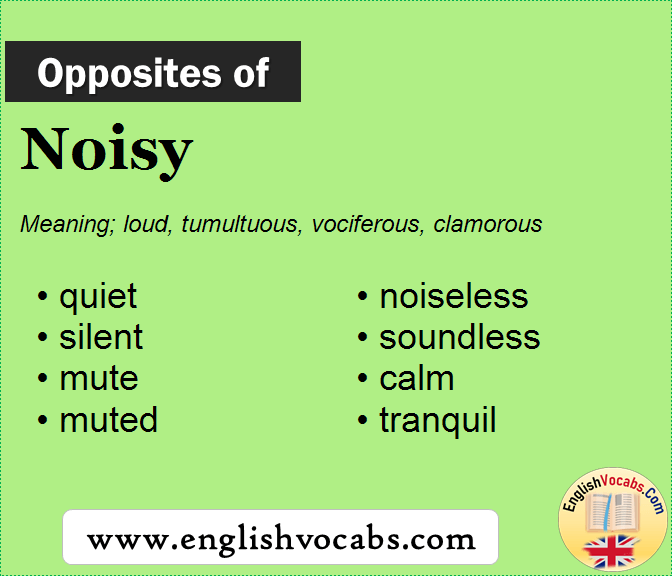 Opposites of

Noisy

Meaning; loud, tumultuous, vociferous, clamorous

• quiet
• silent
• mute
• muted

• noiseless
• soundless
• calm
• tranquil

www.englishvocabs.com

EnglishVocabs.Com